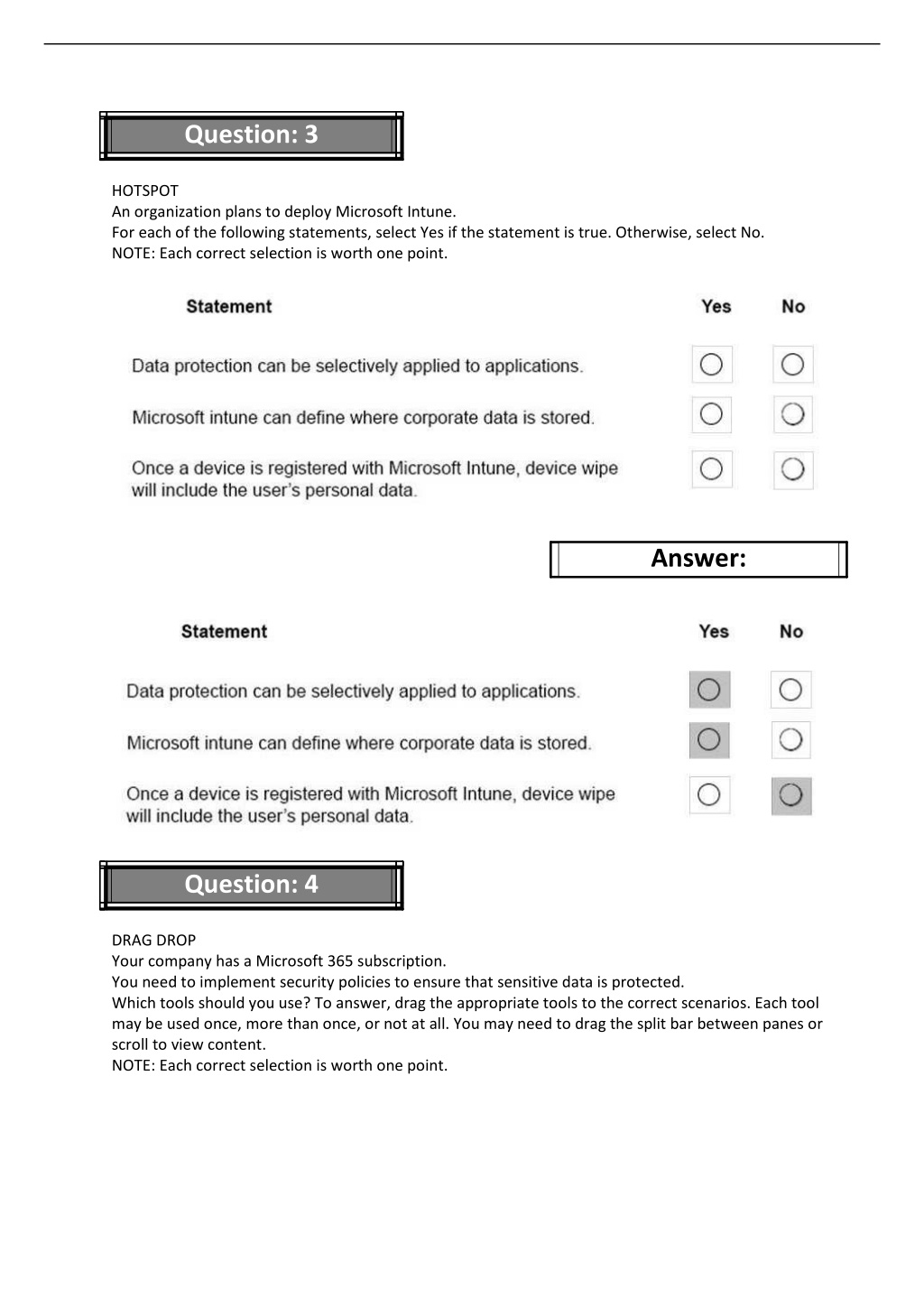 Question: 3

HOTSPOT
An organization plans to deploy Microsoft Intune.
For each of the following statements, select Yes if the statement is true. Otherwise, select No.
NOTE: Each correct selection is worth one point.

| Statement | Yes | No |
|---|---|---|
| Data protection can be selectively applied to applications. | ○ | ○ |
| Microsoft intune can define where corporate data is stored. | ○ | ○ |
| Once a device is registered with Microsoft Intune, device wipe will include the user's personal data. | ○ | ○ |

Answer:

| Statement | Yes | No |
|---|---|---|
| Data protection can be selectively applied to applications. | ○ | ○ |
| Microsoft intune can define where corporate data is stored. | ○ | ○ |
| Once a device is registered with Microsoft Intune, device wipe will include the user's personal data. | ○ | ○ |

Question: 4

DRAG DROP
Your company has a Microsoft 365 subscription.
You need to implement security policies to ensure that sensitive data is protected.
Which tools should you use? To answer, drag the appropriate tools to the correct scenarios. Each tool may be used once, more than once, or not at all. You may need to drag the split bar between panes or scroll to view content.
NOTE: Each correct selection is worth one point.